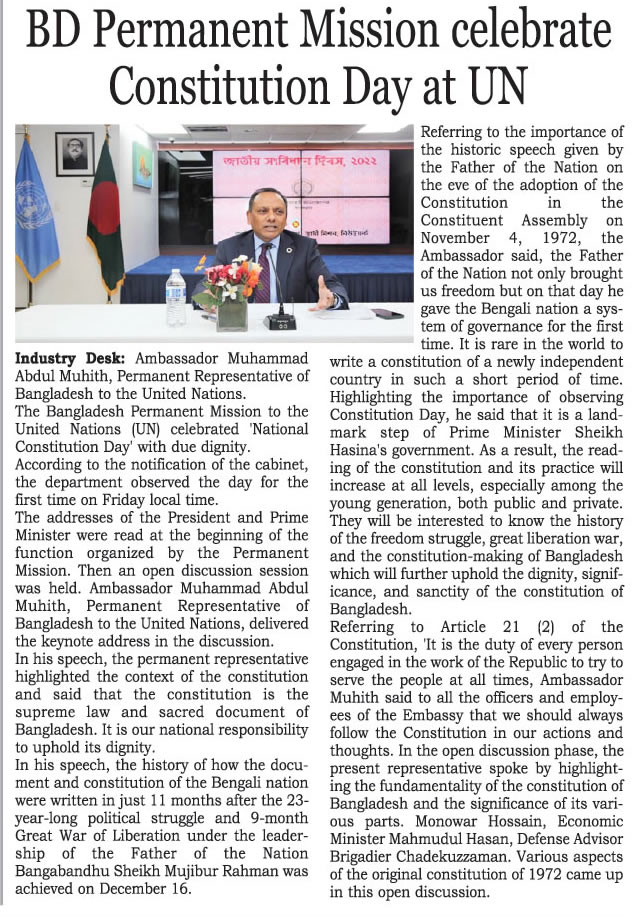 BD Permanent Mission celebrate Constitution Day at UN

জাতীয় সংবিধান দিবস, ২০২২

Industry Desk: Ambassador Muhammad Abdul Muhith, Permanent Representative of Bangladesh to the United Nations.

The Bangladesh Permanent Mission to the United Nations (UN) celebrated 'National Constitution Day' with due dignity.

According to the notification of the cabinet, the department observed the day for the first time on Friday local time.

The addresses of the President and Prime Minister were read at the beginning of the function organized by the Permanent Mission. Then an open discussion session was held. Ambassador Muhammad Abdul Muhith, Permanent Representative of Bangladesh to the United Nations, delivered the keynote address in the discussion.

In his speech, the permanent representative highlighted the context of the constitution and said that the constitution is the supreme law and sacred document of Bangladesh. It is our national responsibility to uphold its dignity.

In his speech, the history of how the document and constitution of the Bengali nation were written in just 11 months after the 23-year-long political struggle and 9-month Great War of Liberation under the leadership of the Father of the Nation Bangabandhu Sheikh Mujibur Rahman was achieved on December 16.

Referring to the importance of the historic speech given by the Father of the Nation on the eve of the adoption of the Constitution in the Constituent Assembly on November 4, 1972, the Ambassador said, the Father of the Nation not only brought us freedom but on that day he gave the Bengali nation a system of governance for the first time. It is rare in the world to write a constitution of a newly independent country in such a short period of time. Highlighting the importance of observing Constitution Day, he said that it is a landmark step of Prime Minister Sheikh Hasina's government. As a result, the reading of the constitution and its practice will increase at all levels, especially among the young generation, both public and private. They will be interested to know the history of the freedom struggle, great liberation war, and the constitution-making of Bangladesh which will further uphold the dignity, significance, and sanctity of the constitution of Bangladesh.

Referring to Article 21 (2) of the Constitution, 'It is the duty of every person engaged in the work of the Republic to try to serve the people at all times, Ambassador Muhith said to all the officers and employees of the Embassy that we should always follow the Constitution in our actions and thoughts. In the open discussion phase, the present representative spoke by highlighting the fundamentality of the constitution of Bangladesh and the significance of its various parts. Monowar Hossain, Economic Minister Mahmudul Hasan, Defense Advisor Brigadier Chadekuzzaman. Various aspects of the original constitution of 1972 came up in this open discussion.